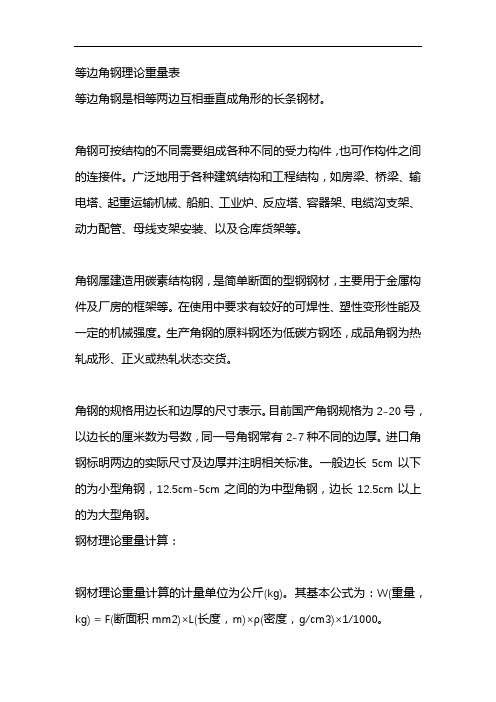 等边角钢理论重量表
等边角钢是相等两边互相垂直成角形的长条钢材。

角钢可按结构的不同需要组成各种不同的受力构件，也可作构件之间的连接件。广泛地用于各种建筑结构和工程结构，如房梁、桥梁、输电塔、起重运输机械、船舶、工业炉、反应塔、容器架、电缆沟支架、动力配管、母线支架安装、以及仓库货架等。

角钢属建造用碳素结构钢，是简单断面的型钢钢材，主要用于金属构件及厂房的框架等。在使用中要求有较好的可焊性、塑性变形性能及一定的机械强度。生产角钢的原料钢坯为低碳方钢坯，成品角钢为热轧成形、正火或热轧状态交货。

角钢的规格用边长和边厚的尺寸表示。目前国产角钢规格为 2-20 号，以边长的厘米数为号数，同一号角钢常有 2-7 种不同的边厚。进口角钢标明两边的实际尺寸及边厚并注明相关标准。一般边长 5cm 以下的为小型角钢，12.5cm-5cm 之间的为中型角钢，边长 12.5cm 以上的为大型角钢。
钢材理论重量计算：

钢材理论重量计算的计量单位为公斤(kg)。其基本公式为：W(重量，kg) = F(断面积 mm2)×L(长度，m)×ρ(密度，g/cm3)×1/1000。